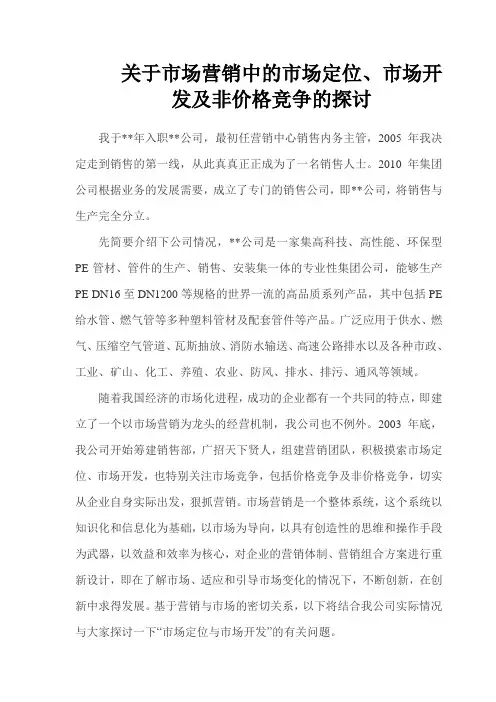 关于市场营销中的市场定位、市场开发及非价格竞争的探讨

我于**年入职**公司，最初任营销中心销售内务主管，2005 年我决定走到销售的第一线，从此真真正正成为了一名销售人士。2010 年集团公司根据业务的发展需要，成立了专门的销售公司，即**公司，将销售与生产完全分立。

先简要介绍下公司情况，**公司是一家集高科技、高性能、环保型 PE 管材、管件的生产、销售、安装集一体的专业性集团公司，能够生产 PE DN16 至 DN1200 等规格的世界一流的高品质系列产品，其中包括 PE 给水管、燃气管等多种塑料管材及配套管件等产品。广泛应用于供水、燃气、压缩空气管道、瓦斯抽放、消防水输送、高速公路排水以及各种市政、工业、矿山、化工、养殖、农业、防风、排水、排污、通风等领域。

随着我国经济的市场化进程，成功的企业都有一个共同的特点，即建立了一个以市场营销为龙头的经营机制，我公司也不例外。2003 年底，我公司开始筹建销售部，广招天下贤人，组建营销团队，积极摸索市场定位、市场开发，也特别关注市场竞争，包括价格竞争及非价格竞争，切实从企业自身实际出发，狠抓营销。市场营销是一个整体系统，这个系统以知识化和信息化为基础，以市场为导向，以具有创造性的思维和操作手段为武器，以效益和效率为核心，对企业的营销体制、营销组合方案进行重新设计，即在了解市场、适应和引导市场变化的情况下，不断创新，在创新中求得发展。基于营销与市场的密切关系，以下将结合我公司实际情况与大家探讨一下“市场定位与市场开发”的有关问题。